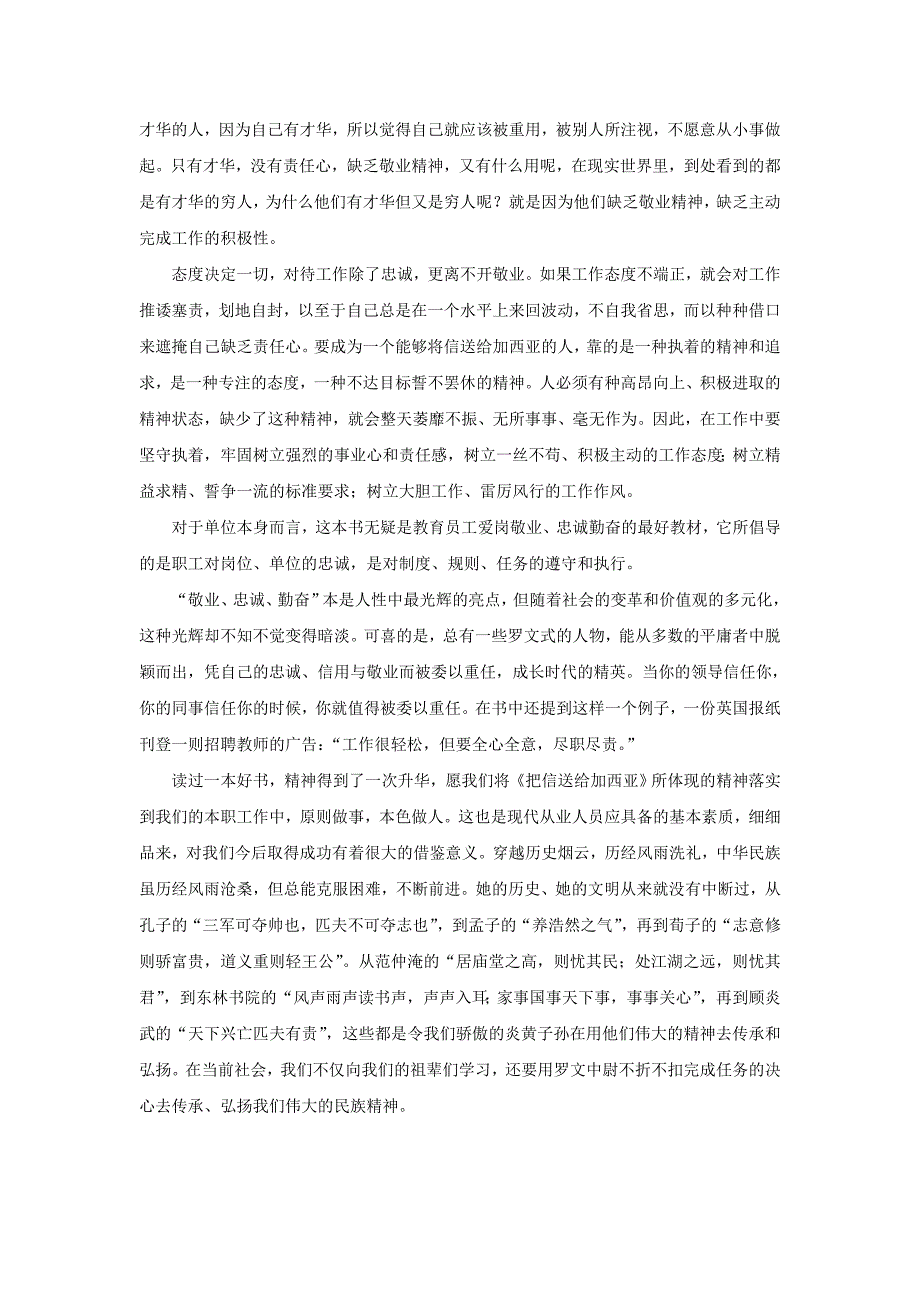 才华的人，因为自己有才华，所以觉得自己就应该被重用，被别人所注视，不愿意从小事做起。只有才华，没有责任心，缺乏敬业精神，又有什么用呢，在现实世界里，到处看到的都是有才华的穷人，为什么他们有才华但又是穷人呢？就是因为他们缺乏敬业精神，缺乏主动完成工作的积极性。

态度决定一切，对待工作除了忠诚，更离不开敬业。如果工作态度不端正，就会对工作推诿塞责，划地自封，以至于自己总是在一个水平上来回波动，不自我省思，而以种种借口来遮掩自己缺乏责任心。要成为一个能够将信送给加西亚的人，靠的是一种执着的精神和追求，是一种专注的态度，一种不达目标誓不罢休的精神。人必须有种高昂向上、积极进取的精神状态，缺少了这种精神，就会整天萎靡不振、无所事事、毫无作为。因此，在工作中要坚守执着，牢固树立强烈的事业心和责任感，树立一丝不苟、积极主动的工作态度；树立精益求精、誓争一流的标准要求；树立大胆工作、雷厉风行的工作作风。

对于单位本身而言，这本书无疑是教育员工爱岗敬业、忠诚勤奋的最好教材，它所倡导的是职工对岗位、单位的忠诚，是对制度、规则、任务的遵守和执行。

“敬业、忠诚、勤奋”本是人性中最光辉的亮点，但随着社会的变革和价值观的多元化，这种光辉却不知不觉变得暗淡。可喜的是，总有一些罗文式的人物，能从多数的平庸者中脱颖而出，凭自己的忠诚、信用与敬业而被委以重任，成长时代的精英。当你的领导信任你，你的同事信任你的时候，你就值得被委以重任。在书中还提到这样一个例子，一份英国报纸刊登一则招聘教师的广告：“工作很轻松，但要全心全意，尽职尽责。”

读过一本好书，精神得到了一次升华，愿我们将《把信送给加西亚》所体现的精神落实到我们的本职工作中，原则做事，本色做人。这也是现代从业人员应具备的基本素质，细细品来，对我们今后取得成功有着很大的借鉴意义。穿越历史烟云，历经风雨洗礼，中华民族虽历经风雨沧桑，但总能克服困难，不断前进。她的历史、她的文明从来就没有中断过，从孔子的“三军可夺帅也，匹夫不可夺志也”，到孟子的“养浩然之气”，再到荀子的“志意修则骄富贵，道义重则轻王公”。从范仲淹的“居庙堂之高，则忧其民；处江湖之远，则忧其君”，到东林书院的“风声雨声读书声，声声入耳；家事国事天下事，事事关心”，再到顾炎武的“天下兴亡匹夫有责”，这些都是令我们骄傲的炎黄子孙在用他们伟大的精神去传承和弘扬。在当前社会，我们不仅向我们的祖辈们学习，还要用罗文中尉不折不扣完成任务的决心去传承、弘扬我们伟大的民族精神。